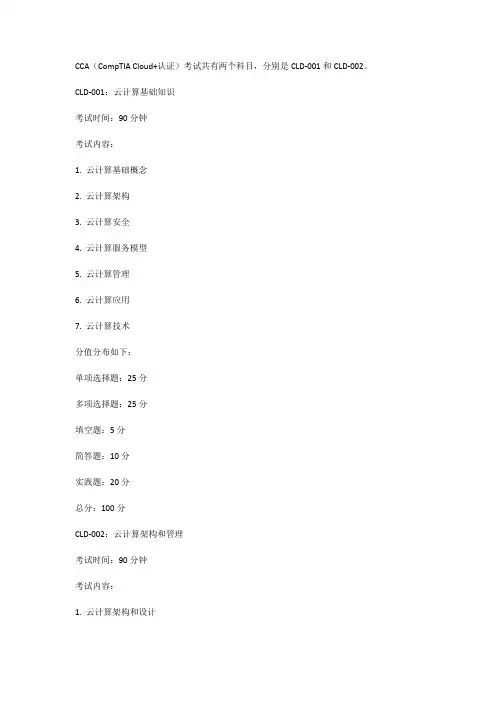 CCA（CompTIA Cloud+认证）考试共有两个科目，分别是 CLD-001 和 CLD-002。

CLD-001：云计算基础知识

考试时间：90 分钟

考试内容：

1. 云计算基础概念

2. 云计算架构

3. 云计算安全

4. 云计算服务模型

5. 云计算管理

6. 云计算应用

7. 云计算技术

分值分布如下：

单项选择题：25 分

多项选择题：25 分

填空题：5 分

简答题：10 分

实践题：20 分

总分：100 分

CLD-002：云计算架构和管理

考试时间：90 分钟

考试内容：

1. 云计算架构和设计